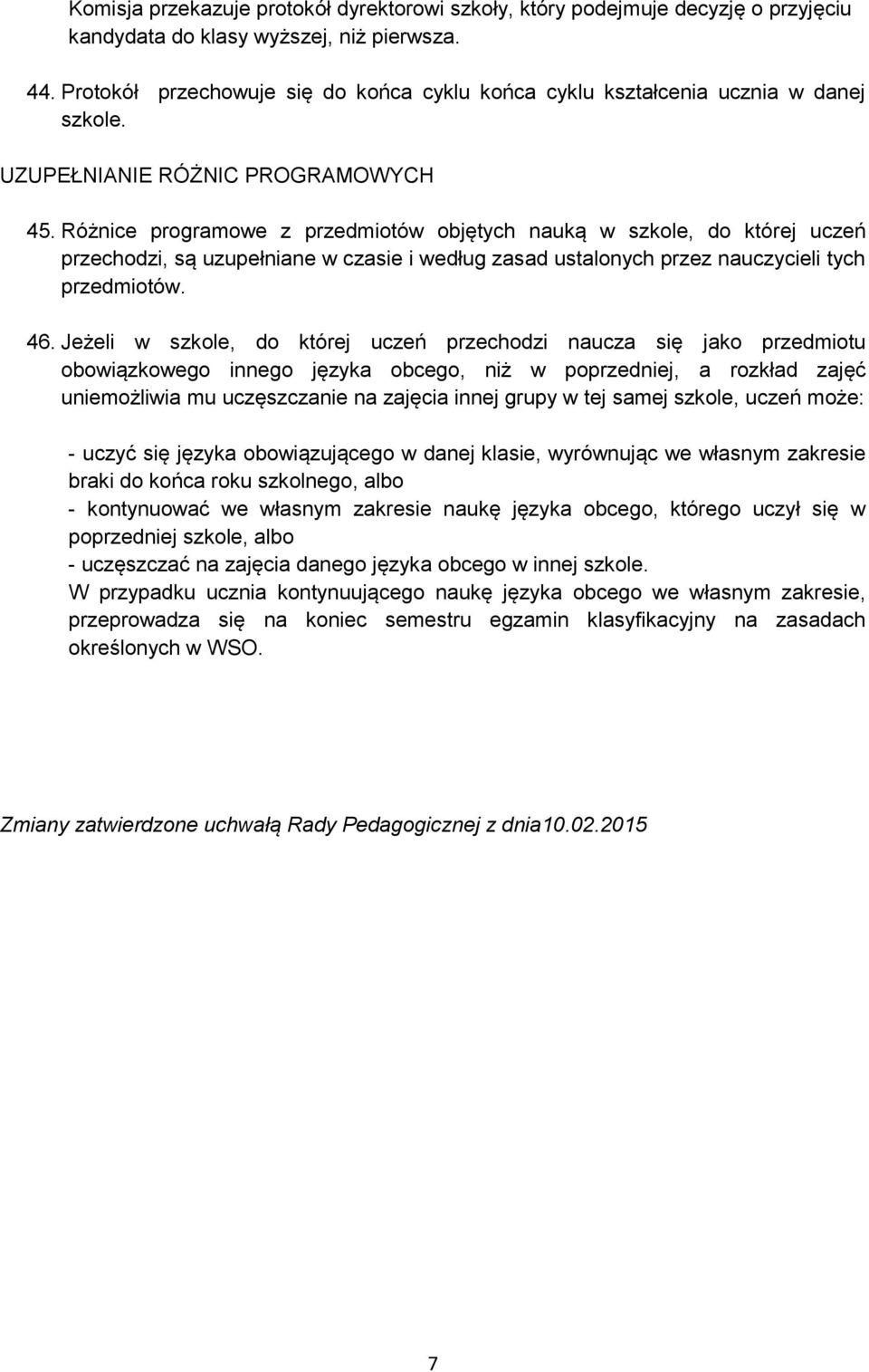 Komisja przekazuje protokół dyrektorowi szkoły, który podejmuje decyzję o przyjęciu kandydata do klasy wyższej, niż pierwsza.

44. Protokół przechowuje się do końca cyklu końca cyklu kształcenia ucznia w danej szkole.

UZUPEŁNIANIE RÓŻNIC PROGRAMOWYCH

45. Różnice programowe z przedmiotów objętych nauką w szkole, do której uczeń przechodzi, są uzupełniane w czasie i według zasad ustalonych przez nauczycieli tych przedmiotów.

46. Jeżeli w szkole, do której uczeń przechodzi naucza się jako przedmiotu obowiązkowego innego języka obcego, niż w poprzedniej, a rozkład zajęć uniemożliwia mu uczęszczanie na zajęcia innej grupy w tej samej szkole, uczeń może:

- uczyć się języka obowiązującego w danej klasie, wyrównując we własnym zakresie braki do końca roku szkolnego, albo
- kontynuować we własnym zakresie naukę języka obcego, którego uczył się w poprzedniej szkole, albo
- uczęszczać na zajęcia danego języka obcego w innej szkole.
W przypadku ucznia kontynuującego naukę języka obcego we własnym zakresie, przeprowadza się na koniec semestru egzamin klasyfikacyjny na zasadach określonych w WSO.

Zmiany zatwierdzone uchwałą Rady Pedagogicznej z dnia10.02.2015

7